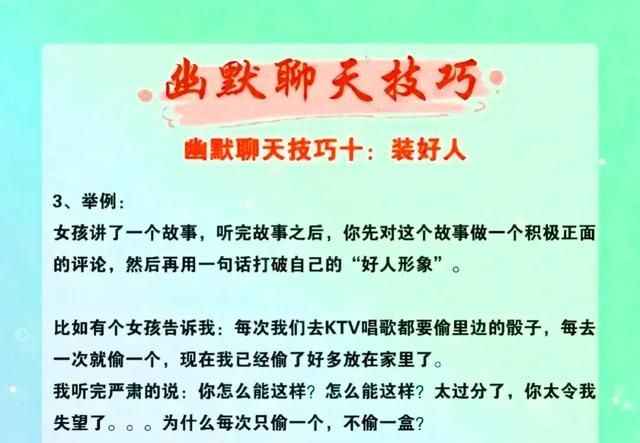 幽默聊天技巧

幽默聊天技巧十：装好人

3、举例：
女孩讲了一个故事，听完故事之后，你先对这个故事做一个积极正面的评论，然后再用一句话打破自己的“好人形象”。

比如有个女孩告诉我：每次我们去KTV唱歌都要偷里边的骰子，每去一次就偷一个，现在我已经偷了好多放在家里了。
我听完严肃的说：你怎么能这样？怎么能这样？太过分了，你太令我失望了。。。为什么每次只偷一个，不偷一盒？